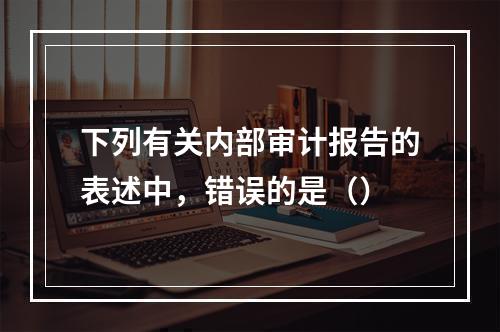 下列有关内部审计报告的表述中，错误的是（）